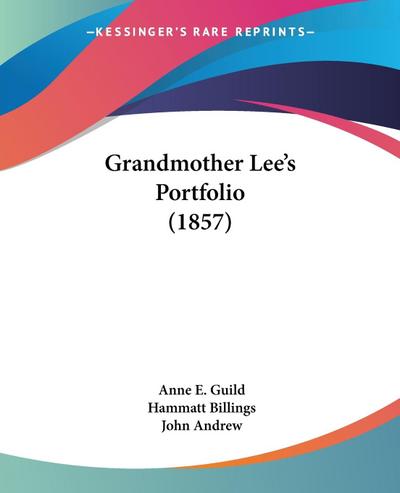 —KESSINGER'S RARE REPRINTS—

Grandmother Lee's
Portfolio
(1857)

Anne E. Guild
Hammatt Billings
John Andrew